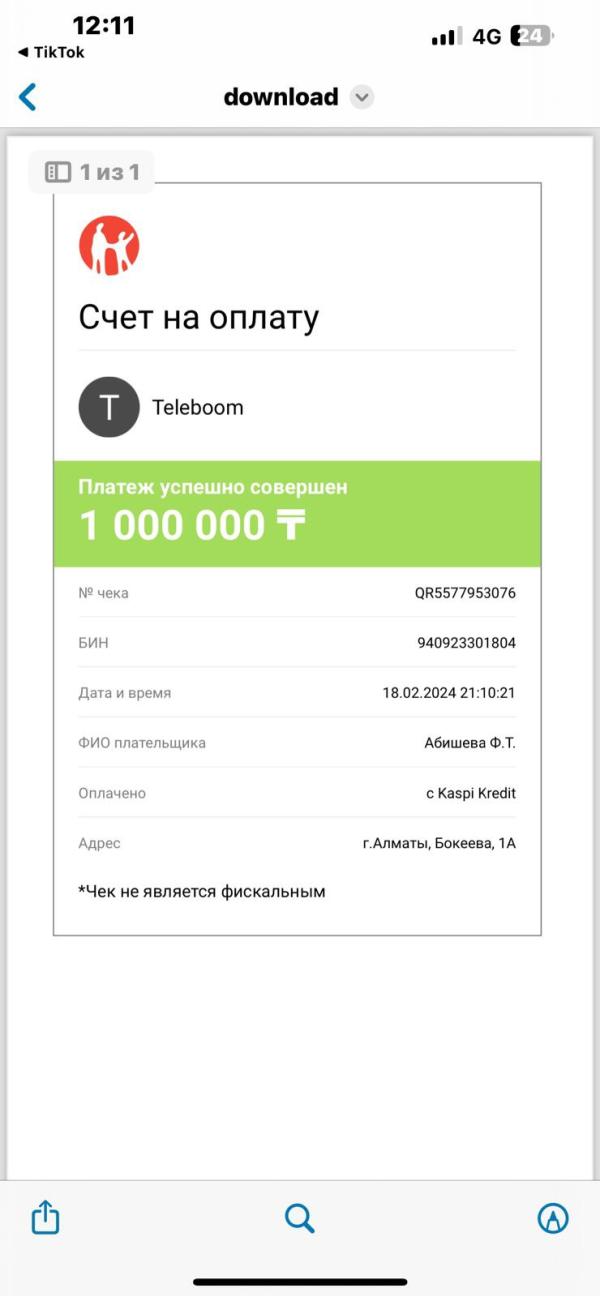 12:11
◀ TikTok
4G 24

download

1 из 1

Счет на оплату

T Teleboom

Платеж успешно совершен
1 000 000 ₸

| № чека | QR5577953076 |
|---|---|
| БИН | 940923301804 |
| Дата и время | 18.02.2024 21:10:21 |
| ФИО плательщика | Абишева Ф.Т. |
| Оплачено | с Kaspi Kredit |
| Адрес | г.Алматы, Бокеева, 1А |

*Чек не является фискальным